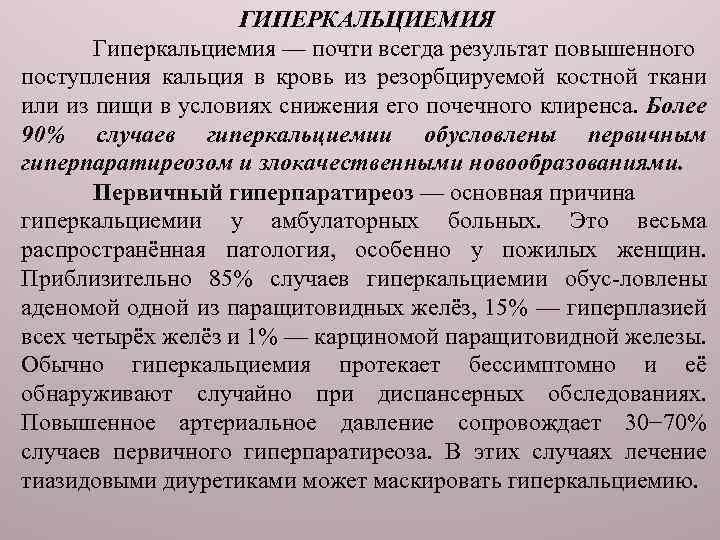 ГИПЕРКАЛЬЦИЕМИЯ

Гиперкальциемия — почти всегда результат повышенного поступления кальция в кровь из резорбцируемой костной ткани или из пищи в условиях снижения его почечного клиренса. Более 90% случаев гиперкальциемии обусловлены первичным гиперпаратиреозом и злокачественными новообразованиями.

Первичный гиперпаратиреоз — основная причина гиперкальциемии у амбулаторных больных. Это весьма распространённая патология, особенно у пожилых женщин. Приблизительно 85% случаев гиперкальциемии обус-ловлены аденомой одной из паращитовидных желёз, 15% — гиперплазией всех четырёх желёз и 1% — карциномой паращитовидной железы. Обычно гиперкальциемия протекает бессимптомно и её обнаруживают случайно при диспансерных обследованиях. Повышенное артериальное давление сопровождает 30−70% случаев первичного гиперпаратиреоза. В этих случаях лечение тиазидовыми диуретиками может маскировать гиперкальциемию.